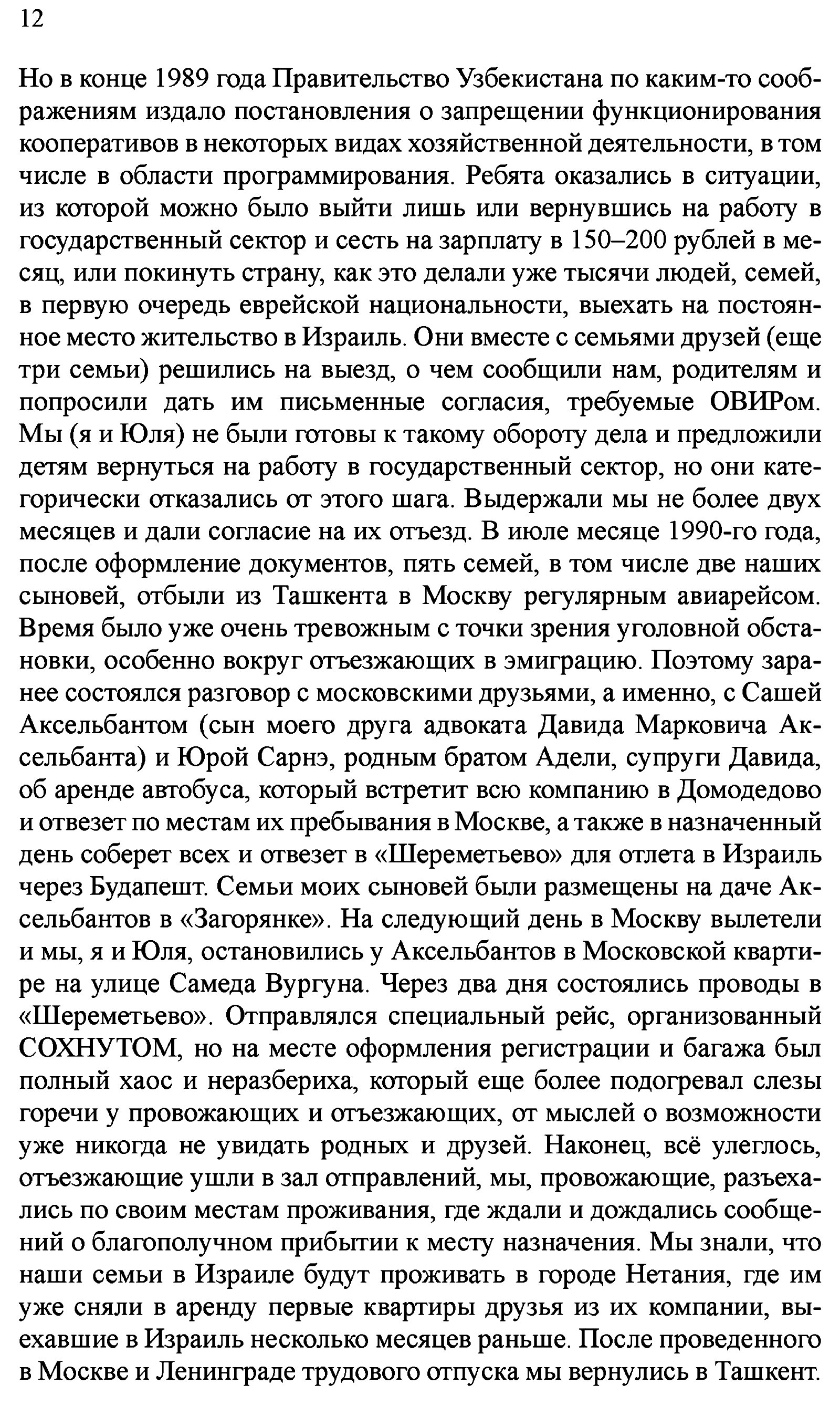 12

Но в конце 1989 года Правительство Узбекистана по каким-то соображениям издало постановления о запрещении функционирования кооперативов в некоторых видах хозяйственной деятельности, в том числе в области программирования. Ребята оказались в ситуации, из которой можно было выйти лишь или вернувшись на работу в государственный сектор и сесть на зарплату в 150–200 рублей в месяц, или покинуть страну, как это делали уже тысячи людей, семей, в первую очередь еврейской национальности, выехать на постоянное место жительство в Израиль. Они вместе с семьями друзей (еще три семьи) решились на выезд, о чем сообщили нам, родителям и попросили дать им письменные согласия, требуемые ОВИРом. Мы (я и Юля) не были готовы к такому обороту дела и предложили детям вернуться на работу в государственный сектор, но они категорически отказались от этого шага. Выдержали мы не более двух месяцев и дали согласие на их отъезд. В июле месяце 1990-го года, после оформление документов, пять семей, в том числе две наших сыновей, отбыли из Ташкента в Москву регулярным авиарейсом. Время было уже очень тревожным с точки зрения уголовной обстановки, особенно вокруг отъезжающих в эмиграцию. Поэтому заранее состоялся разговор с московскими друзьями, а именно, с Сашей Аксельбантом (сын моего друга адвоката Давида Марковича Аксельбанта) и Юрой Сарнэ, родным братом Адели, супруги Давида, об аренде автобуса, который встретит всю компанию в Домодедово и отвезет по местам их пребывания в Москве, а также в назначенный день соберет всех и отвезет в «Шереметьево» для отлета в Израиль через Будапешт. Семьи моих сыновей были размещены на даче Аксельбантов в «Загорянке». На следующий день в Москву вылетели и мы, я и Юля, остановились у Аксельбантов в Московской квартире на улице Самеда Вургуна. Через два дня состоялись проводы в «Шереметьево». Отправлялся специальный рейс, организованный СОХНУТОМ, но на месте оформления регистрации и багажа был полный хаос и неразбериха, который еще более подогревал слезы горечи у провожающих и отъезжающих, от мыслей о возможности уже никогда не увидать родных и друзей. Наконец, всё улеглось, отъезжающие ушли в зал отправлений, мы, провожающие, разъехались по своим местам проживания, где ждали и дождались сообщений о благополучном прибытии к месту назначения. Мы знали, что наши семьи в Израиле будут проживать в городе Нетания, где им уже сняли в аренду первые квартиры друзья из их компании, выехавшие в Израиль несколько месяцев раньше. После проведенного в Москве и Ленинграде трудового отпуска мы вернулись в Ташкент.